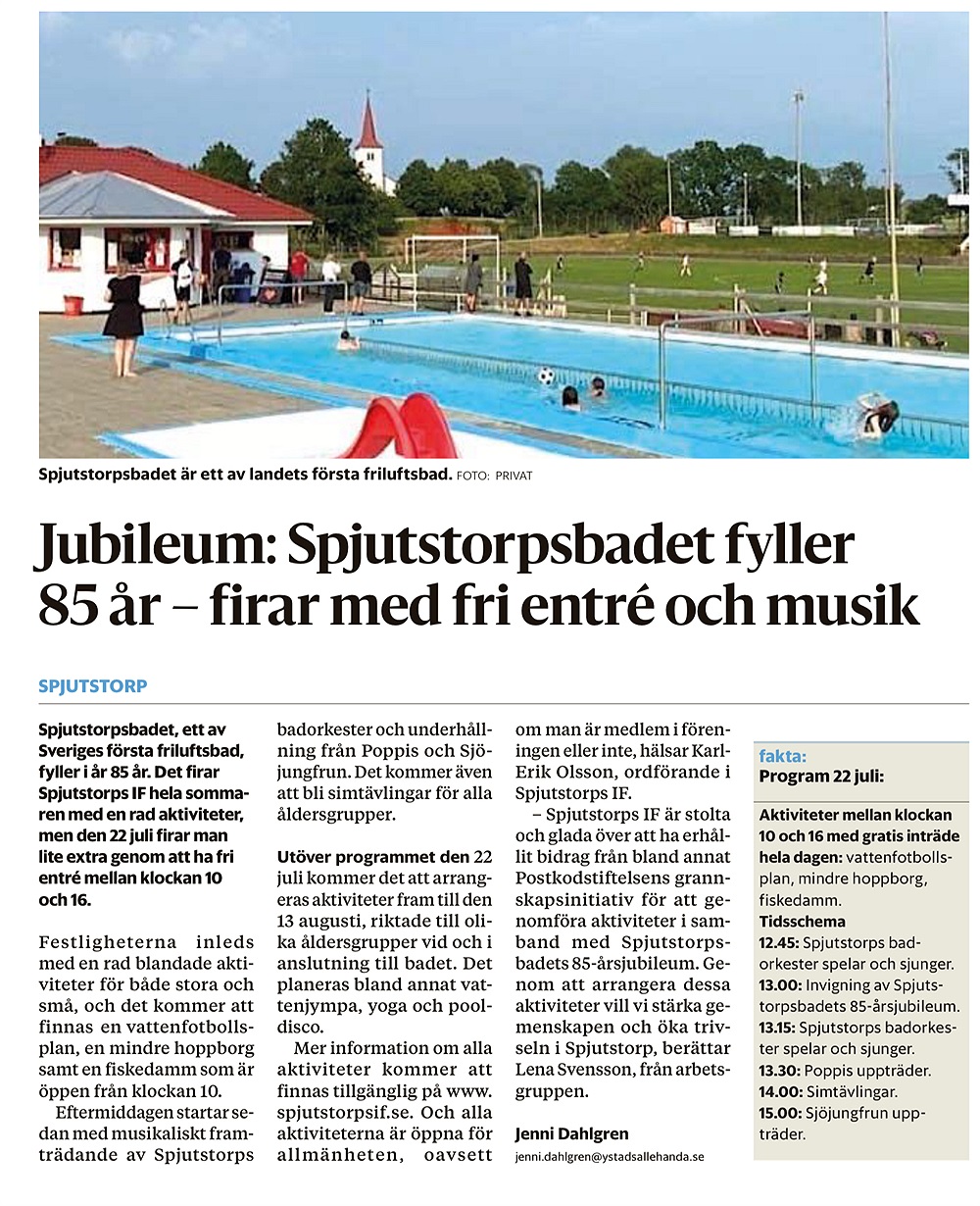 Spjutstorpsbadet är ett av landets första friluftsbad. FOTO: PRIVAT

Jubileum: Spjutstorpsbadet fyller 85 år – firar med fri entré och musik

SPJUTSTORP

Spjutstorpsbadet, ett av Sveriges första friluftsbad, fyller i år 85 år. Det firar Spjutstorps IF hela sommaren med en rad aktiviteter, men den 22 juli firar man lite extra genom att ha fri entré mellan klockan 10 och 16.

Festligheterna inleds med en rad blandade aktiviteter för både stora och små, och det kommer att finnas en vattenfotbollsplan, en mindre hoppborg samt en fiskedamm som är öppen från klockan 10.

Eftermiddagen startar sedan med musikaliskt framträdande av Spjutstorps badorkester och underhållning från Poppis och Sjöjungfrun. Det kommer även att bli simtävlingar för alla åldersgrupper.

Utöver programmet den 22 juli kommer det att arrangeras aktiviteter fram till den 13 augusti, riktade till olika åldersgrupper vid och i anslutning till badet. Det planeras bland annat vattenjympa, yoga och pooldisco.

Mer information om alla aktiviteter kommer att finnas tillgänglig på www.spjutstorpsif.se. Och alla aktiviteterna är öppna för allmänheten, oavsett om man är medlem i föreningen eller inte, hälsar Karl-Erik Olsson, ordförande i Spjutstorps IF.

– Spjutstorps IF är stolta och glada över att ha erhållit bidrag från bland annat Postkodstiftelsens grannskapsinitiativ för att genomföra aktiviteter i samband med Spjutstorpsbadets 85-årsjubileum. Genom att arrangera dessa aktiviteter vill vi stärka gemenskapen och öka trivseln i Spjutstorp, berättar Lena Svensson, från arbetsgruppen.

Jenni Dahlgren
jenni.dahlgren@ystadsallehanda.se

fakta:
Program 22 juli:

Aktiviteter mellan klockan 10 och 16 med gratis inträde hela dagen: vattenfotbollsplan, mindre hoppborg, fiskedamm.
Tidsschema
12.45: Spjutstorps badorkester spelar och sjunger.
13.00: Invigning av Spjutstorpsbadets 85-årsjubileum.
13.15: Spjutstorps badorkester spelar och sjunger.
13.30: Poppis uppträder.
14.00: Simtävlingar.
15.00: Sjöjungfrun uppträder.